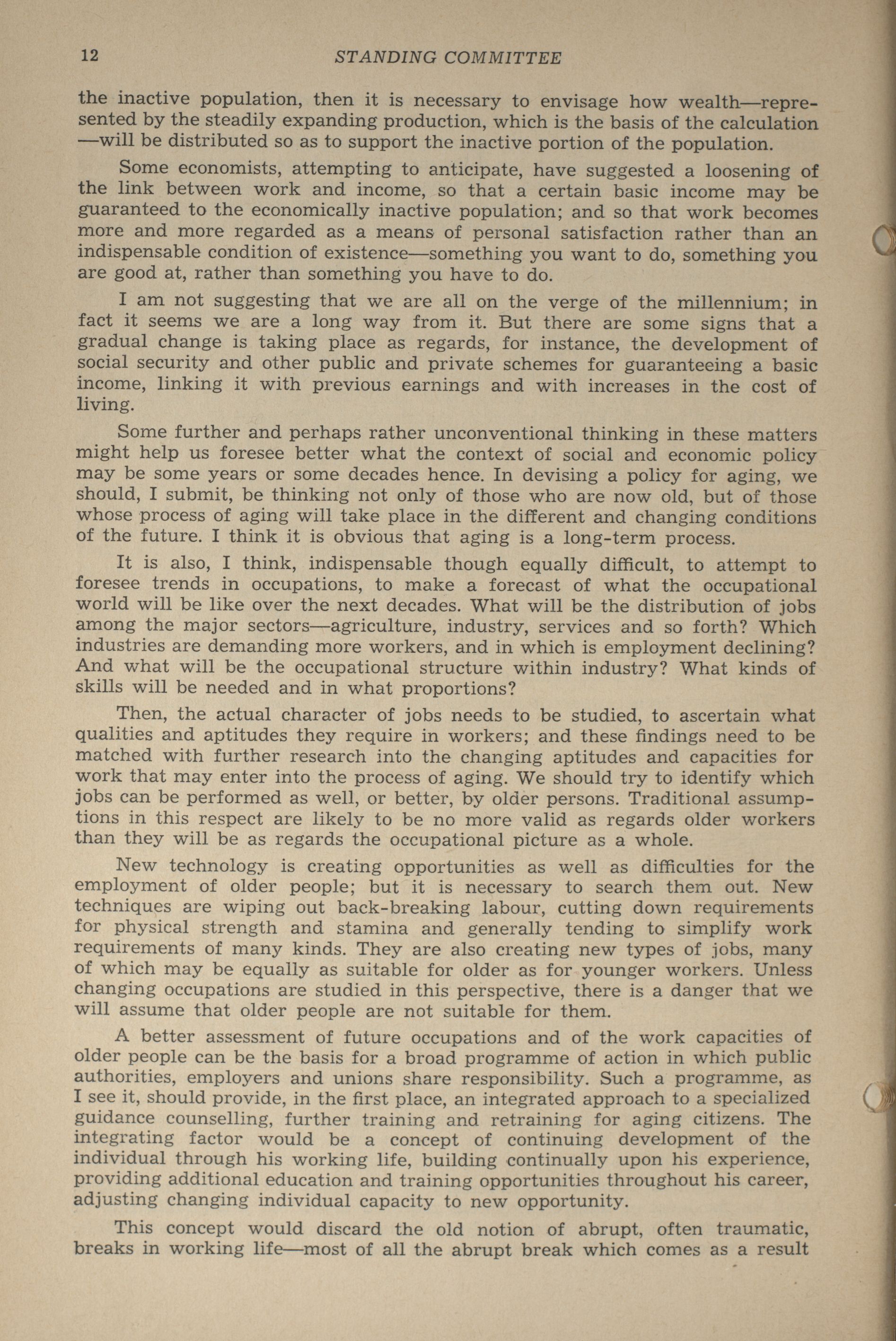 12 STANDING COMMITTEE

the inactive population, then it is necessary to envisage how wealth—represented by the steadily expanding production, which is the basis of the calculation—will be distributed so as to support the inactive portion of the population.

Some economists, attempting to anticipate, have suggested a loosening of the link between work and income, so that a certain basic income may be guaranteed to the economically inactive population; and so that work becomes more and more regarded as a means of personal satisfaction rather than an indispensable condition of existence—something you want to do, something you are good at, rather than something you have to do.

I am not suggesting that we are all on the verge of the millennium; in fact it seems we are a long way from it. But there are some signs that a gradual change is taking place as regards, for instance, the development of social security and other public and private schemes for guaranteeing a basic income, linking it with previous earnings and with increases in the cost of living.

Some further and perhaps rather unconventional thinking in these matters might help us foresee better what the context of social and economic policy may be some years or some decades hence. In devising a policy for aging, we should, I submit, be thinking not only of those who are now old, but of those whose process of aging will take place in the different and changing conditions of the future. I think it is obvious that aging is a long-term process.

It is also, I think, indispensable though equally difficult, to attempt to foresee trends in occupations, to make a forecast of what the occupational world will be like over the next decades. What will be the distribution of jobs among the major sectors—agriculture, industry, services and so forth? Which industries are demanding more workers, and in which is employment declining? And what will be the occupational structure within industry? What kinds of skills will be needed and in what proportions?

Then, the actual character of jobs needs to be studied, to ascertain what qualities and aptitudes they require in workers; and these findings need to be matched with further research into the changing aptitudes and capacities for work that may enter into the process of aging. We should try to identify which jobs can be performed as well, or better, by older persons. Traditional assumptions in this respect are likely to be no more valid as regards older workers than they will be as regards the occupational picture as a whole.

New technology is creating opportunities as well as difficulties for the employment of older people; but it is necessary to search them out. New techniques are wiping out back-breaking labour, cutting down requirements for physical strength and stamina and generally tending to simplify work requirements of many kinds. They are also creating new types of jobs, many of which may be equally as suitable for older as for younger workers. Unless changing occupations are studied in this perspective, there is a danger that we will assume that older people are not suitable for them.

A better assessment of future occupations and of the work capacities of older people can be the basis for a broad programme of action in which public authorities, employers and unions share responsibility. Such a programme, as I see it, should provide, in the first place, an integrated approach to a specialized guidance counselling, further training and retraining for aging citizens. The integrating factor would be a concept of continuing development of the individual through his working life, building continually upon his experience, providing additional education and training opportunities throughout his career, adjusting changing individual capacity to new opportunity.

This concept would discard the old notion of abrupt, often traumatic, breaks in working life—most of all the abrupt break which comes as a result